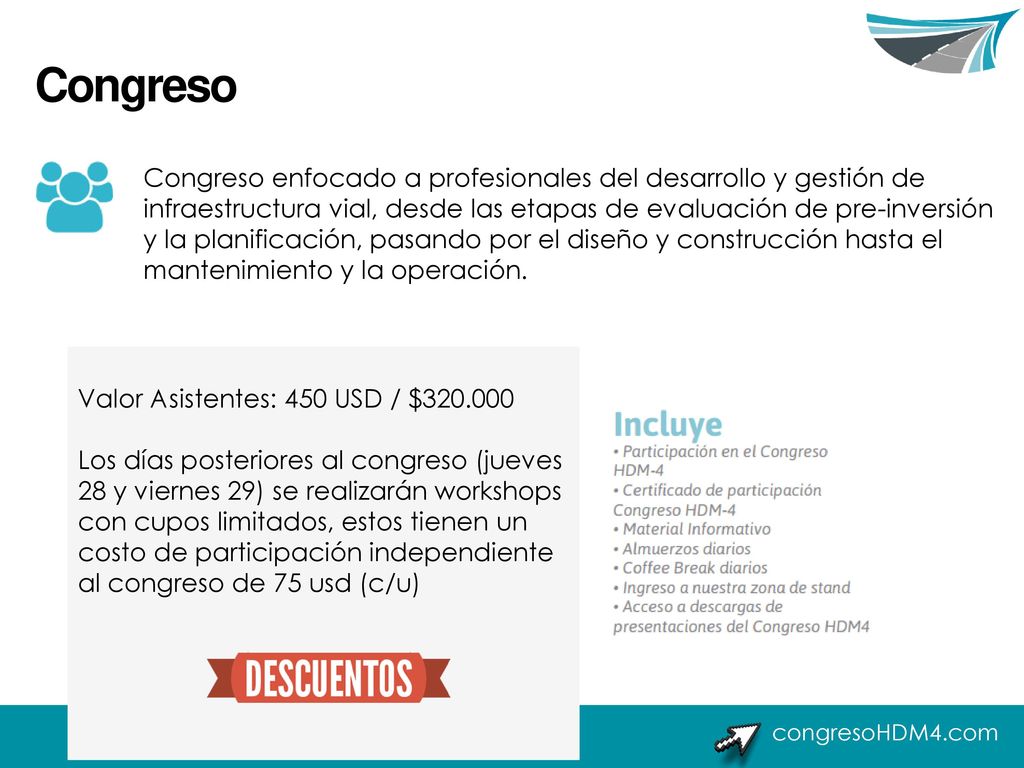 Congreso

Congreso enfocado a profesionales del desarrollo y gestión de infraestructura vial, desde las etapas de evaluación de pre-inversión y la planificación, pasando por el diseño y construcción hasta el mantenimiento y la operación.

Valor Asistentes: 450 USD / $320.000

Los días posteriores al congreso (jueves 28 y viernes 29) se realizarán workshops con cupos limitados, estos tienen un costo de participación independiente al congreso de 75 usd (c/u)

DESCUENTOS

Incluye
• Participación en el Congreso HDM-4
• Certificado de participación Congreso HDM-4
• Material Informativo
• Almuerzos diarios
• Coffee Break diarios
• Ingreso a nuestra zona de stand
• Acceso a descargas de presentaciones del Congreso HDM4

congresoHDM4.com